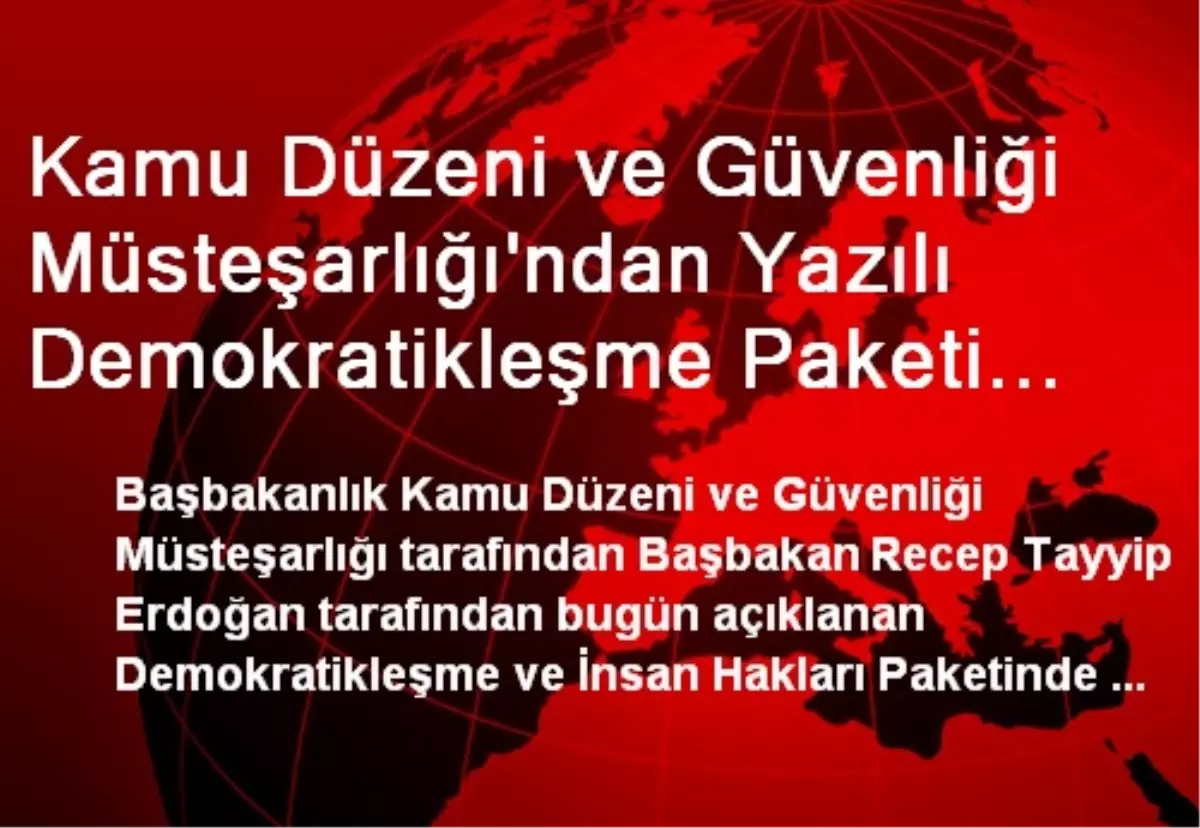 Kamu Düzeni ve Güvenliği Müsteşarlığı'ndan Yazılı Demokratikleşme Paketi…

Başbakanlık Kamu Düzeni ve Güvenliği Müsteşarlığı tarafından Başbakan Recep Tayyip Erdoğan tarafından bugün açıklanan Demokratikleşme ve İnsan Hakları Paketinde ...